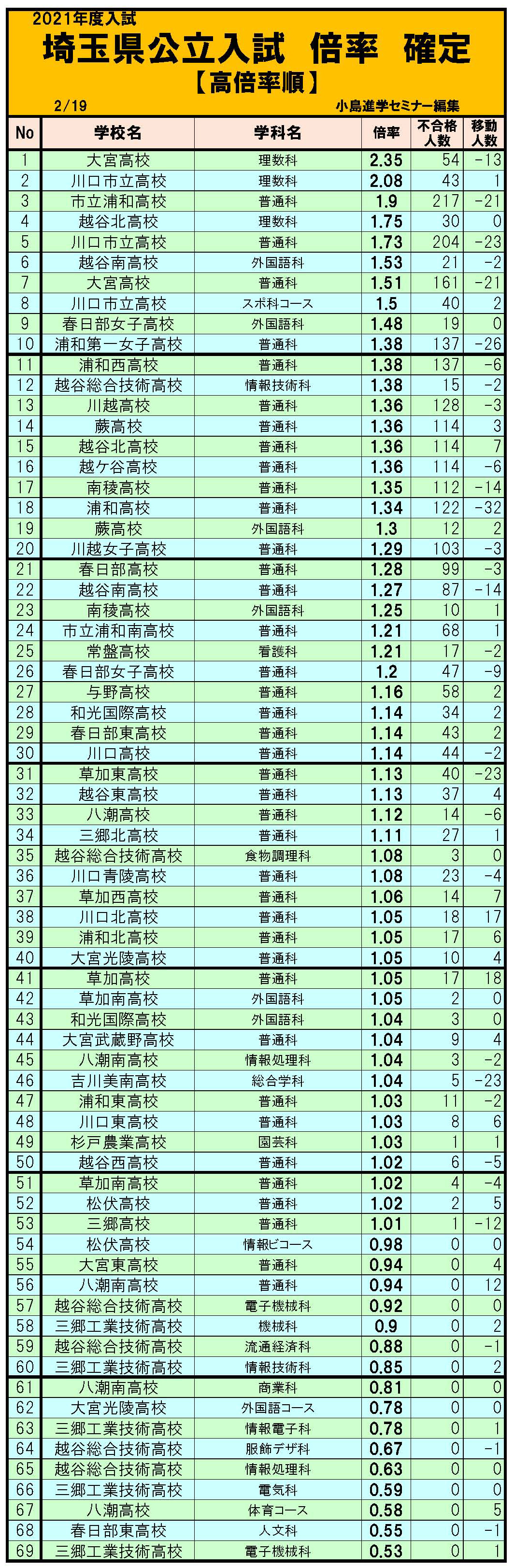 2021年度入試
埼玉県公立入試　倍率　確定
【高倍率順】
2/19　小島進学セミナー編集

| No | 学校名 | 学科名 | 倍率 | 不合格人数 | 移動人数 |
|---|---|---|---|---|---|
| 1 | 大宮高校 | 理数科 | 2.35 | 54 | -13 |
| 2 | 川口市立高校 | 理数科 | 2.08 | 43 | 1 |
| 3 | 市立浦和高校 | 普通科 | 1.9 | 217 | -21 |
| 4 | 越谷北高校 | 理数科 | 1.75 | 30 | 0 |
| 5 | 川口市立高校 | 普通科 | 1.73 | 204 | -23 |
| 6 | 越谷南高校 | 外国語科 | 1.53 | 21 | -2 |
| 7 | 大宮高校 | 普通科 | 1.51 | 161 | -21 |
| 8 | 川口市立高校 | スポ科コース | 1.5 | 40 | 2 |
| 9 | 春日部女子高校 | 外国語科 | 1.48 | 19 | 0 |
| 10 | 浦和第一女子高校 | 普通科 | 1.38 | 137 | -26 |
| 11 | 浦和西高校 | 普通科 | 1.38 | 137 | -6 |
| 12 | 越谷総合技術高校 | 情報技術科 | 1.38 | 15 | -2 |
| 13 | 川越高校 | 普通科 | 1.36 | 128 | -3 |
| 14 | 蕨高校 | 普通科 | 1.36 | 114 | 3 |
| 15 | 越谷北高校 | 普通科 | 1.36 | 114 | 7 |
| 16 | 越ケ谷高校 | 普通科 | 1.36 | 114 | -6 |
| 17 | 南稜高校 | 普通科 | 1.35 | 112 | -14 |
| 18 | 浦和高校 | 普通科 | 1.34 | 122 | -32 |
| 19 | 蕨高校 | 外国語科 | 1.3 | 12 | 2 |
| 20 | 川越女子高校 | 普通科 | 1.29 | 103 | -3 |
| 21 | 春日部高校 | 普通科 | 1.28 | 99 | -3 |
| 22 | 越谷南高校 | 普通科 | 1.27 | 87 | -14 |
| 23 | 南稜高校 | 外国語科 | 1.25 | 10 | 1 |
| 24 | 市立浦和南高校 | 普通科 | 1.21 | 68 | 1 |
| 25 | 常盤高校 | 看護科 | 1.21 | 17 | -2 |
| 26 | 春日部女子高校 | 普通科 | 1.2 | 47 | -9 |
| 27 | 与野高校 | 普通科 | 1.16 | 58 | 2 |
| 28 | 和光国際高校 | 普通科 | 1.14 | 34 | 2 |
| 29 | 春日部東高校 | 普通科 | 1.14 | 43 | 2 |
| 30 | 川口高校 | 普通科 | 1.14 | 44 | -2 |
| 31 | 草加東高校 | 普通科 | 1.13 | 40 | -23 |
| 32 | 越谷東高校 | 普通科 | 1.13 | 37 | 4 |
| 33 | 八潮高校 | 普通科 | 1.12 | 14 | -6 |
| 34 | 三郷北高校 | 普通科 | 1.11 | 27 | 1 |
| 35 | 越谷総合技術高校 | 食物調理科 | 1.08 | 3 | 0 |
| 36 | 川口青陵高校 | 普通科 | 1.08 | 23 | -4 |
| 37 | 草加西高校 | 普通科 | 1.06 | 14 | 7 |
| 38 | 川口北高校 | 普通科 | 1.05 | 18 | 17 |
| 39 | 浦和北高校 | 普通科 | 1.05 | 17 | 6 |
| 40 | 大宮光陵高校 | 普通科 | 1.05 | 10 | 4 |
| 41 | 草加高校 | 普通科 | 1.05 | 17 | 18 |
| 42 | 草加南高校 | 外国語科 | 1.05 | 2 | 0 |
| 43 | 和光国際高校 | 外国語科 | 1.04 | 3 | 0 |
| 44 | 大宮武蔵野高校 | 普通科 | 1.04 | 9 | 4 |
| 45 | 八潮南高校 | 情報処理科 | 1.04 | 3 | -2 |
| 46 | 吉川美南高校 | 総合学科 | 1.04 | 5 | -23 |
| 47 | 浦和東高校 | 普通科 | 1.03 | 11 | -2 |
| 48 | 川口東高校 | 普通科 | 1.03 | 8 | 6 |
| 49 | 杉戸農業高校 | 園芸科 | 1.03 | 1 | 1 |
| 50 | 越谷西高校 | 普通科 | 1.02 | 6 | -5 |
| 51 | 草加南高校 | 普通科 | 1.02 | 4 | -4 |
| 52 | 松伏高校 | 普通科 | 1.02 | 2 | 5 |
| 53 | 三郷高校 | 普通科 | 1.01 | 1 | -12 |
| 54 | 松伏高校 | 情報ビコース | 0.98 | 0 | 0 |
| 55 | 大宮東高校 | 普通科 | 0.94 | 0 | 4 |
| 56 | 八潮南高校 | 普通科 | 0.94 | 0 | 12 |
| 57 | 越谷総合技術高校 | 電子機械科 | 0.92 | 0 | 0 |
| 58 | 三郷工業技術高校 | 機械科 | 0.9 | 0 | 2 |
| 59 | 越谷総合技術高校 | 流通経済科 | 0.88 | 0 | -1 |
| 60 | 三郷工業技術高校 | 情報技術科 | 0.85 | 0 | 2 |
| 61 | 八潮南高校 | 商業科 | 0.81 | 0 | 0 |
| 62 | 大宮光陵高校 | 外国語コース | 0.78 | 0 | 0 |
| 63 | 三郷工業技術高校 | 情報電子科 | 0.78 | 0 | 1 |
| 64 | 越谷総合技術高校 | 服飾デザ科 | 0.67 | 0 | -1 |
| 65 | 越谷総合技術高校 | 情報処理科 | 0.63 | 0 | 0 |
| 66 | 三郷工業技術高校 | 電気科 | 0.59 | 0 | 0 |
| 67 | 八潮高校 | 体育コース | 0.58 | 0 | 5 |
| 68 | 春日部東高校 | 人文科 | 0.55 | 0 | -1 |
| 69 | 三郷工業技術高校 | 電子機械科 | 0.53 | 0 | 1 |